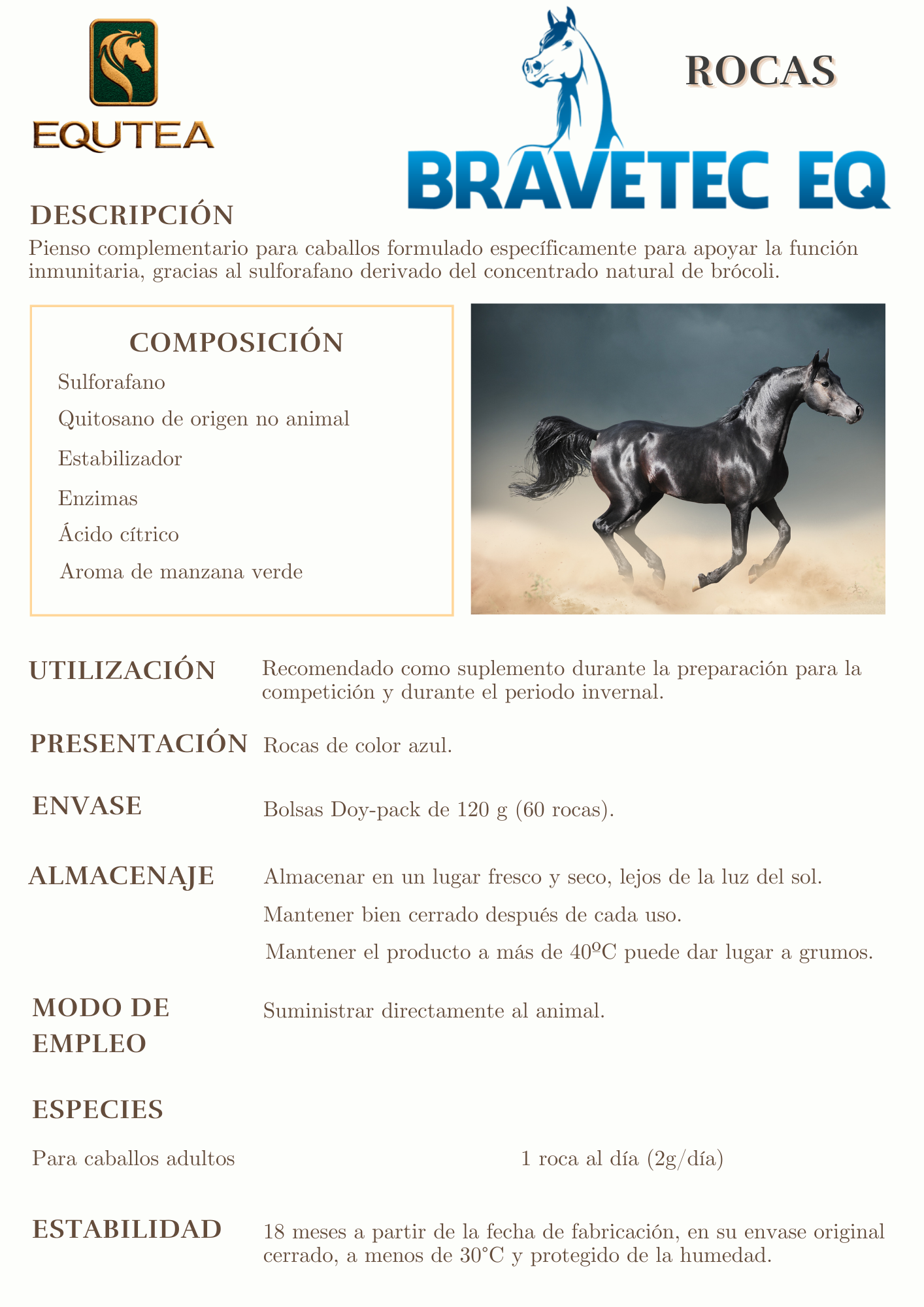 EQUTEA

ROCAS

BRAVETEC EQ

DESCRIPCIÓN

Pienso complementario para caballos formulado específicamente para apoyar la función inmunitaria, gracias al sulforafano derivado del concentrado natural de brócoli.

COMPOSICIÓN

Sulforafano

Quitosano de origen no animal

Estabilizador

Enzimas

Ácido cítrico

Aroma de manzana verde

UTILIZACIÓN

Recomendado como suplemento durante la preparación para la competición y durante el periodo invernal.

PRESENTACIÓN

Rocas de color azul.

ENVASE

Bolsas Doy-pack de 120 g (60 rocas).

ALMACENAJE

Almacenar en un lugar fresco y seco, lejos de la luz del sol.

Mantener bien cerrado después de cada uso.

Mantener el producto a más de 40ºC puede dar lugar a grumos.

MODO DE EMPLEO

Suministrar directamente al animal.

ESPECIES

Para caballos adultos

1 roca al día (2g/día)

ESTABILIDAD

18 meses a partir de la fecha de fabricación, en su envase original cerrado, a menos de 30°C y protegido de la humedad.